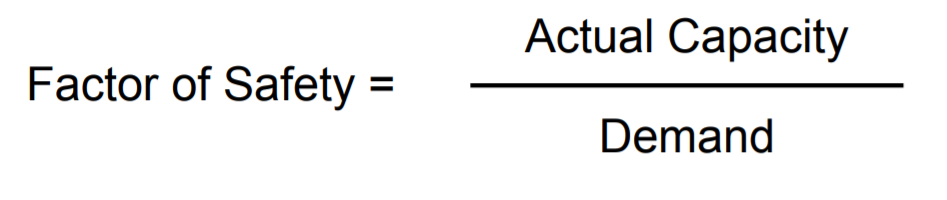 $\text{Factor of Safety} = \frac{\text{Actual Capacity}}{\text{Demand}}$